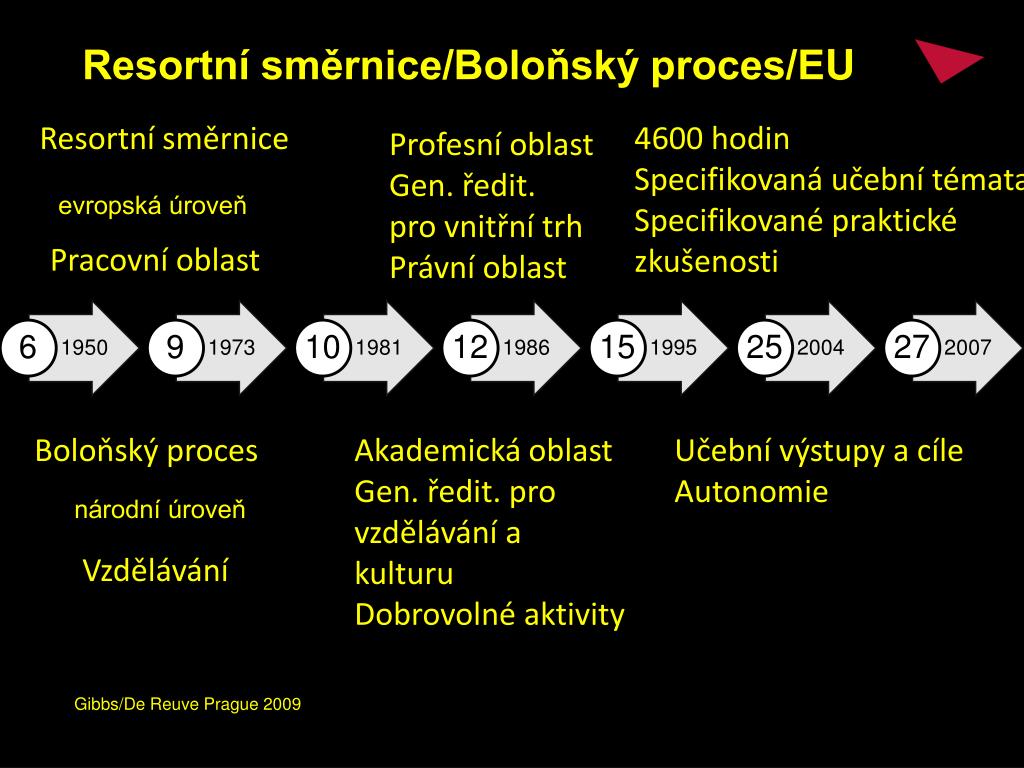 Resortní směrnice/Boloňský proces/EU

Resortní směrnice

evropská úroveň

Pracovní oblast

Profesní oblast
Gen. ředit.
pro vnitřní trh
Právní oblast

4600 hodin
Specifikovaná učební témata
Specifikované praktické zkušenosti

6 1950
9 1973
10 1981
12 1986
15 1995
25 2004
27 2007

Boloňský proces

národní úroveň

Vzdělávání

Akademická oblast
Gen. ředit. pro vzdělávání a kulturu
Dobrovolné aktivity

Učební výstupy a cíle
Autonomie

Gibbs/De Reuve Prague 2009